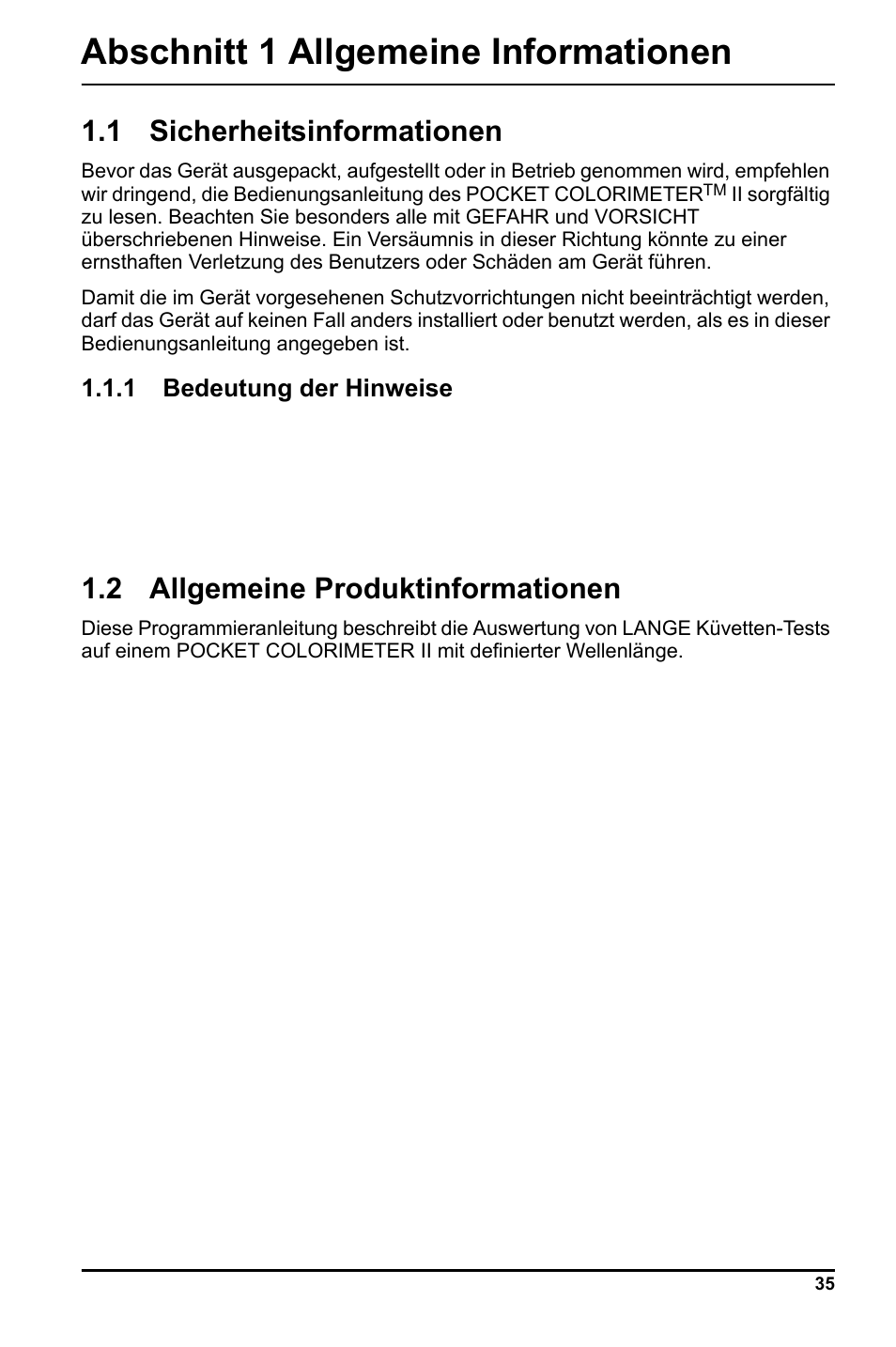 Abschnitt 1 Allgemeine Informationen

1.1 Sicherheitsinformationen

Bevor das Gerät ausgepackt, aufgestellt oder in Betrieb genommen wird, empfehlen wir dringend, die Bedienungsanleitung des POCKET COLORIMETER$^{TM}$ II sorgfältig zu lesen. Beachten Sie besonders alle mit GEFAHR und VORSICHT überschriebenen Hinweise. Ein Versäumnis in dieser Richtung könnte zu einer ernsthaften Verletzung des Benutzers oder Schäden am Gerät führen.

Damit die im Gerät vorgesehenen Schutzvorrichtungen nicht beeinträchtigt werden, darf das Gerät auf keinen Fall anders installiert oder benutzt werden, als es in dieser Bedienungsanleitung angegeben ist.

1.1.1 Bedeutung der Hinweise

1.2 Allgemeine Produktinformationen

Diese Programmieranleitung beschreibt die Auswertung von LANGE Küvetten-Tests auf einem POCKET COLORIMETER II mit definierter Wellenlänge.

35